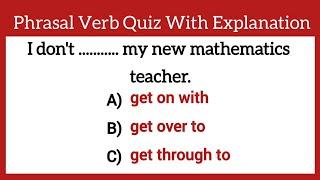 Phrasal Verb Quiz With Explanation

I don't ........... my new mathematics teacher.

A) get on with

B) get over to

C) get through to